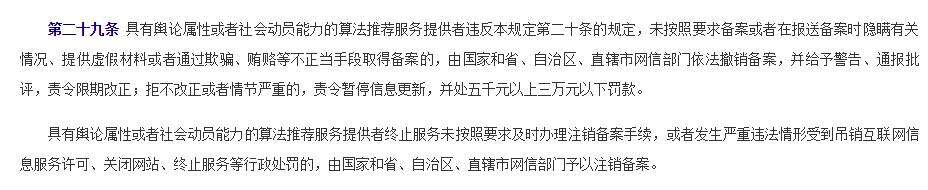 第二十九条 具有舆论属性或者社会动员能力的算法推荐服务提供者违反本规定第二十条的规定，未按照要求备案或者在报送备案时隐瞒有关情况、提供虚假材料或者通过欺骗、贿赂等不正当手段取得备案的，由国家和省、自治区、直辖市网信部门依法撤销备案，并给予警告、通报批评，责令限期改正；拒不改正或者情节严重的，责令暂停信息更新，并处五千元以上三万元以下罚款。

具有舆论属性或者社会动员能力的算法推荐服务提供者终止服务未按照要求及时办理注销备案手续，或者发生严重违法情形受到吊销互联网信息服务许可、关闭网站、终止服务等行政处罚的，由国家和省、自治区、直辖市网信部门予以注销备案。